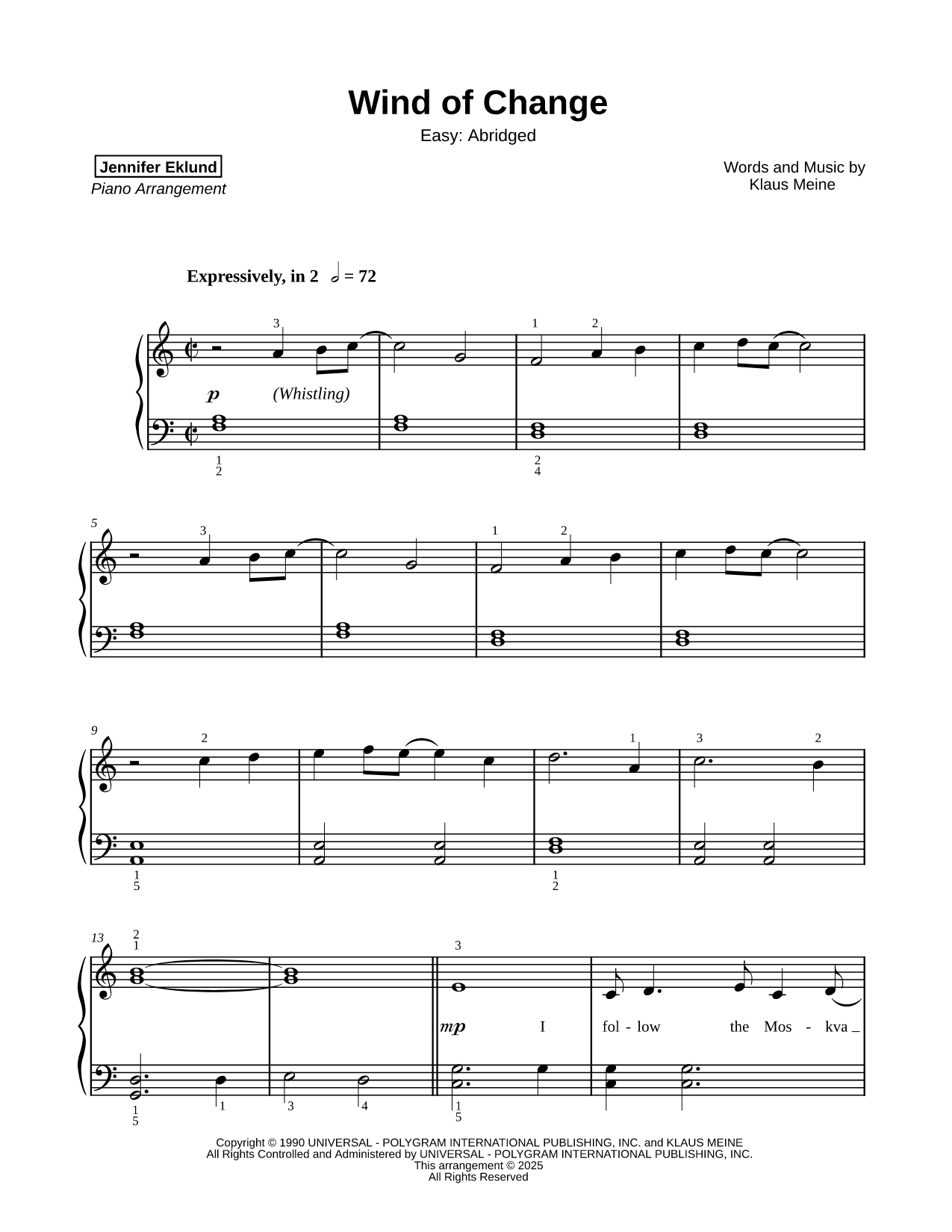 Wind of Change

Easy: Abridged

Jennifer Eklund
Piano Arrangement

Words and Music by
Klaus Meine

Expressively, in 2 𝅗𝅥 = 72

3 1 2

p (Whistling)

1
2

2
4

5

3 1 2

9

2 1 3 2

1
5

1
2

13

2
1

3

mp I fol - low the Mos - kva _

1
5

1 3 4

1
5

Copyright © 1990 UNIVERSAL - POLYGRAM INTERNATIONAL PUBLISHING, INC. and KLAUS MEINE
All Rights Controlled and Administered by UNIVERSAL - POLYGRAM INTERNATIONAL PUBLISHING, INC.
This arrangement © 2025
All Rights Reserved